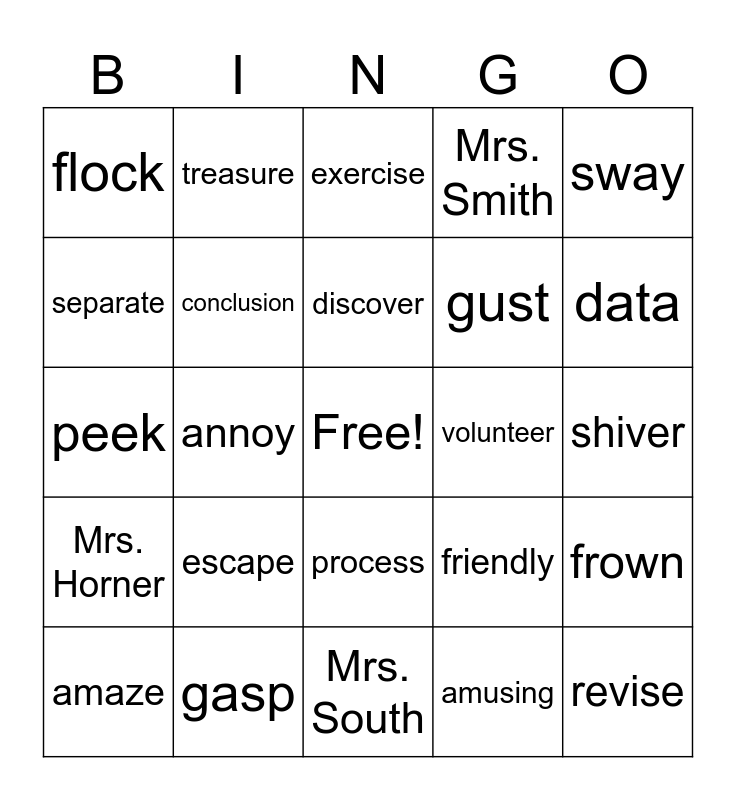 | B | I | N | G | O |
|---|---|---|---|---|
| flock | treasure | exercise | Mrs. Smith | sway |
| separate | conclusion | discover | gust | data |
| peek | annoy | Free! | volunteer | shiver |
| Mrs. Horner | escape | process | friendly | frown |
| amaze | gasp | Mrs. South | amusing | revise |